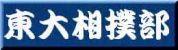 東大相撲部